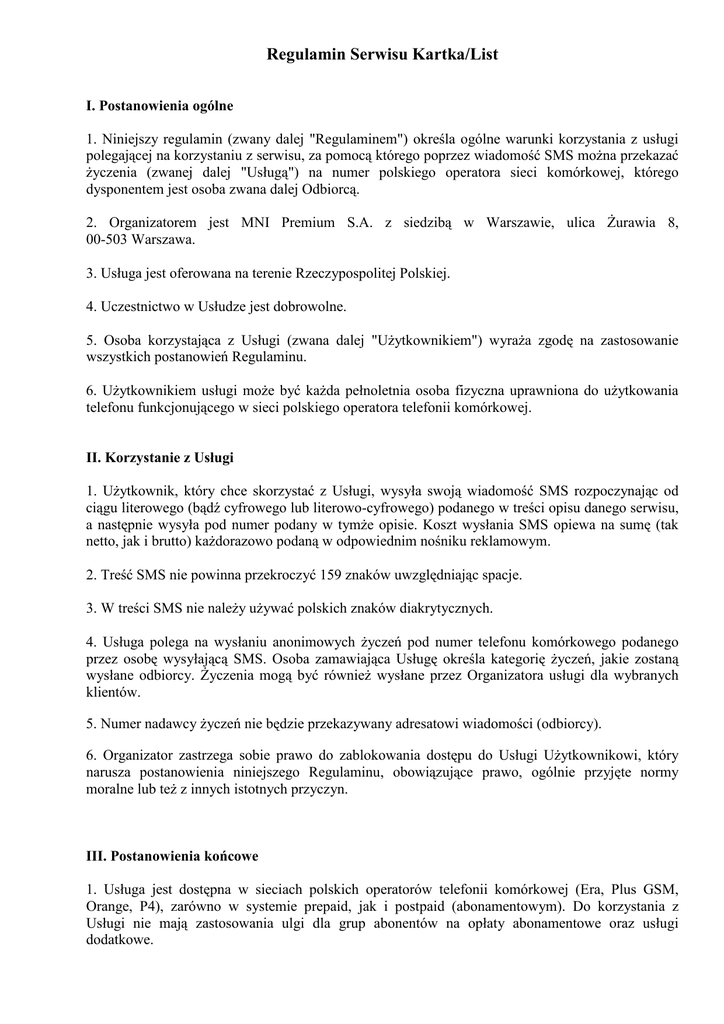 Regulamin Serwisu Kartka/List

I. Postanowienia ogólne

1. Niniejszy regulamin (zwany dalej "Regulaminem") określa ogólne warunki korzystania z usługi polegającej na korzystaniu z serwisu, za pomocą którego poprzez wiadomość SMS można przekazać życzenia (zwanej dalej "Usługą") na numer polskiego operatora sieci komórkowej, którego dysponentem jest osoba zwana dalej Odbiorcą.

2. Organizatorem jest MNI Premium S.A. z siedzibą w Warszawie, ulica Żurawia 8, 00-503 Warszawa.

3. Usługa jest oferowana na terenie Rzeczypospolitej Polskiej.

4. Uczestnictwo w Usłudze jest dobrowolne.

5. Osoba korzystająca z Usługi (zwana dalej "Użytkownikiem") wyraża zgodę na zastosowanie wszystkich postanowień Regulaminu.

6. Użytkownikiem usługi może być każda pełnoletnia osoba fizyczna uprawniona do użytkowania telefonu funkcjonującego w sieci polskiego operatora telefonii komórkowej.

II. Korzystanie z Usługi

1. Użytkownik, który chce skorzystać z Usługi, wysyła swoją wiadomość SMS rozpoczynając od ciągu literowego (bądź cyfrowego lub literowo-cyfrowego) podanego w treści opisu danego serwisu, a następnie wysyła pod numer podany w tymże opisie. Koszt wysłania SMS opiewa na sumę (tak netto, jak i brutto) każdorazowo podaną w odpowiednim nośniku reklamowym.

2. Treść SMS nie powinna przekroczyć 159 znaków uwzględniając spacje.

3. W treści SMS nie należy używać polskich znaków diakrytycznych.

4. Usługa polega na wysłaniu anonimowych życzeń pod numer telefonu komórkowego podanego przez osobę wysyłającą SMS. Osoba zamawiająca Usługę określa kategorię życzeń, jakie zostaną wysłane odbiorcy. Życzenia mogą być również wysłane przez Organizatora usługi dla wybranych klientów.

5. Numer nadawcy życzeń nie będzie przekazywany adresatowi wiadomości (odbiorcy).

6. Organizator zastrzega sobie prawo do zablokowania dostępu do Usługi Użytkownikowi, który narusza postanowienia niniejszego Regulaminu, obowiązujące prawo, ogólnie przyjęte normy moralne lub też z innych istotnych przyczyn.

III. Postanowienia końcowe

1. Usługa jest dostępna w sieciach polskich operatorów telefonii komórkowej (Era, Plus GSM, Orange, P4), zarówno w systemie prepaid, jak i postpaid (abonamentowym). Do korzystania z Usługi nie mają zastosowania ulgi dla grup abonentów na opłaty abonamentowe oraz usługi dodatkowe.